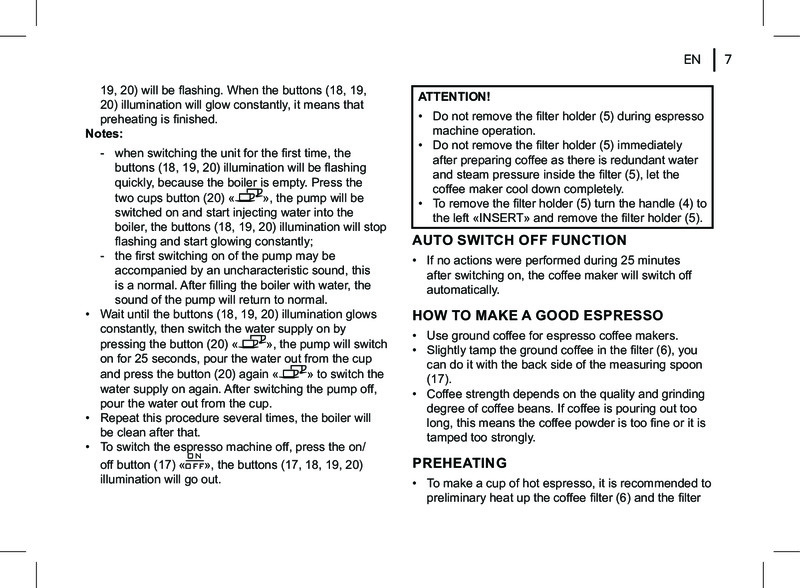 EN | 7

19, 20) will be flashing. When the buttons (18, 19, 20) illumination will glow constantly, it means that preheating is finished.
Notes:
- when switching the unit for the first time, the buttons (18, 19, 20) illumination will be flashing quickly, because the boiler is empty. Press the two cups button (20) «», the pump will be switched on and start injecting water into the boiler, the buttons (18, 19, 20) illumination will stop flashing and start glowing constantly;
- the first switching on of the pump may be accompanied by an uncharacteristic sound, this is a normal. After filling the boiler with water, the sound of the pump will return to normal.
• Wait until the buttons (18, 19, 20) illumination glows constantly, then switch the water supply on by pressing the button (20) «», the pump will switch on for 25 seconds, pour the water out from the cup and press the button (20) again «» to switch the water supply on again. After switching the pump off, pour the water out from the cup.
• Repeat this procedure several times, the boiler will be clean after that.
• To switch the espresso machine off, press the on/off button (17) «ON OFF», the buttons (17, 18, 19, 20) illumination will go out.

ATTENTION!
• Do not remove the filter holder (5) during espresso machine operation.
• Do not remove the filter holder (5) immediately after preparing coffee as there is redundant water and steam pressure inside the filter (5), let the coffee maker cool down completely.
• To remove the filter holder (5) turn the handle (4) to the left «INSERT» and remove the filter holder (5).

AUTO SWITCH OFF FUNCTION
• If no actions were performed during 25 minutes after switching on, the coffee maker will switch off automatically.

HOW TO MAKE A GOOD ESPRESSO
• Use ground coffee for espresso coffee makers.
• Slightly tamp the ground coffee in the filter (6), you can do it with the back side of the measuring spoon (17).
• Coffee strength depends on the quality and grinding degree of coffee beans. If coffee is pouring out too long, this means the coffee powder is too fine or it is tamped too strongly.

PREHEATING
• To make a cup of hot espresso, it is recommended to preliminary heat up the coffee filter (6) and the filter